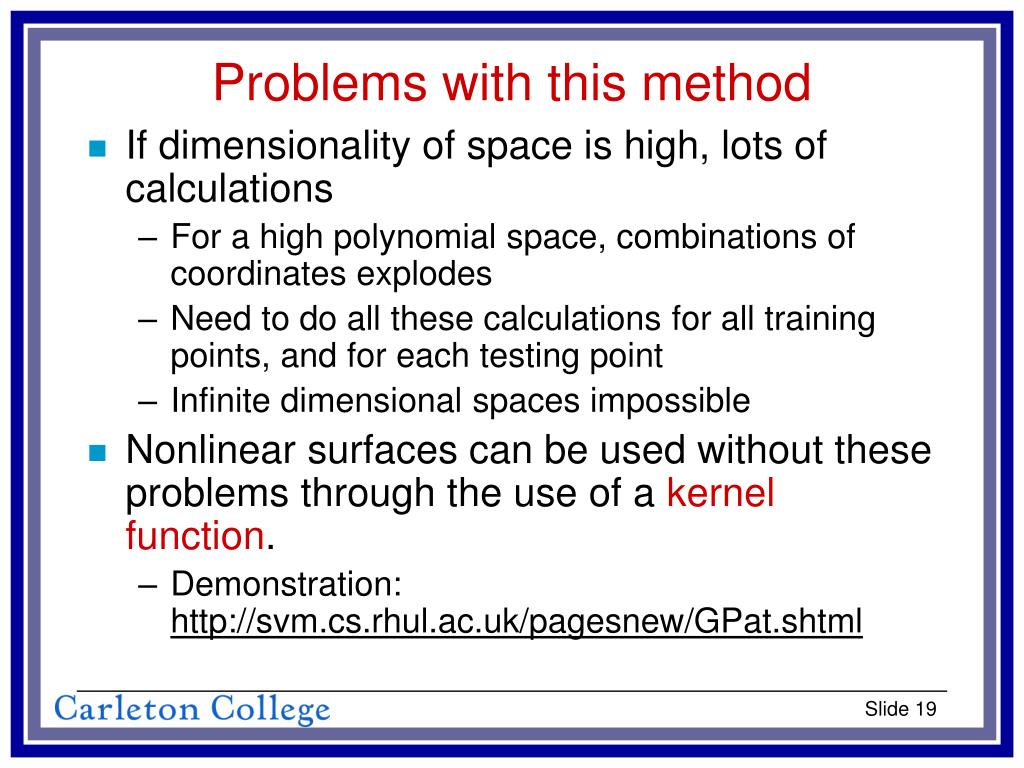 Problems with this method

- If dimensionality of space is high, lots of calculations
  – For a high polynomial space, combinations of coordinates explodes
  – Need to do all these calculations for all training points, and for each testing point
  – Infinite dimensional spaces impossible
- Nonlinear surfaces can be used without these problems through the use of a kernel function.
  – Demonstration: http://svm.cs.rhul.ac.uk/pagesnew/GPat.shtml

Carleton College

Slide 19